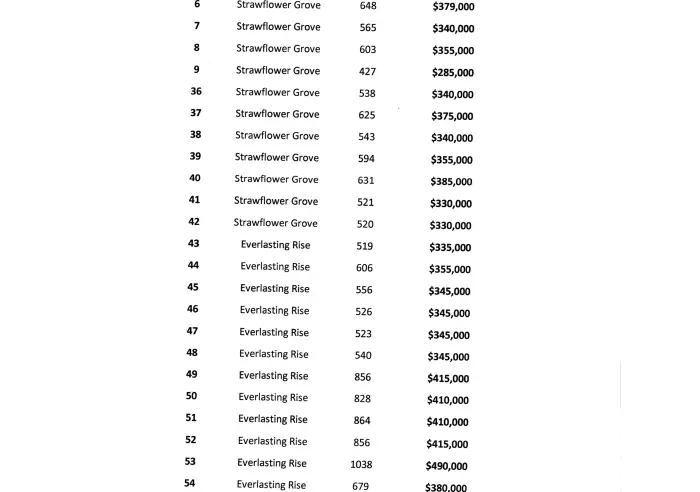 | 6 | Strawflower Grove | 648 | $379,000 |
|---|---|---|---|
| 7 | Strawflower Grove | 565 | $340,000 |
| 8 | Strawflower Grove | 603 | $355,000 |
| 9 | Strawflower Grove | 427 | $285,000 |
| 36 | Strawflower Grove | 538 | $340,000 |
| 37 | Strawflower Grove | 625 | $375,000 |
| 38 | Strawflower Grove | 543 | $340,000 |
| 39 | Strawflower Grove | 594 | $355,000 |
| 40 | Strawflower Grove | 631 | $385,000 |
| 41 | Strawflower Grove | 521 | $330,000 |
| 42 | Strawflower Grove | 520 | $330,000 |
| 43 | Everlasting Rise | 519 | $335,000 |
| 44 | Everlasting Rise | 606 | $355,000 |
| 45 | Everlasting Rise | 556 | $345,000 |
| 46 | Everlasting Rise | 526 | $345,000 |
| 47 | Everlasting Rise | 523 | $345,000 |
| 48 | Everlasting Rise | 540 | $345,000 |
| 49 | Everlasting Rise | 856 | $415,000 |
| 50 | Everlasting Rise | 828 | $410,000 |
| 51 | Everlasting Rise | 864 | $410,000 |
| 52 | Everlasting Rise | 856 | $415,000 |
| 53 | Everlasting Rise | 1038 | $490,000 |
| 54 | Everlasting Rise | 679 | $380,000 |